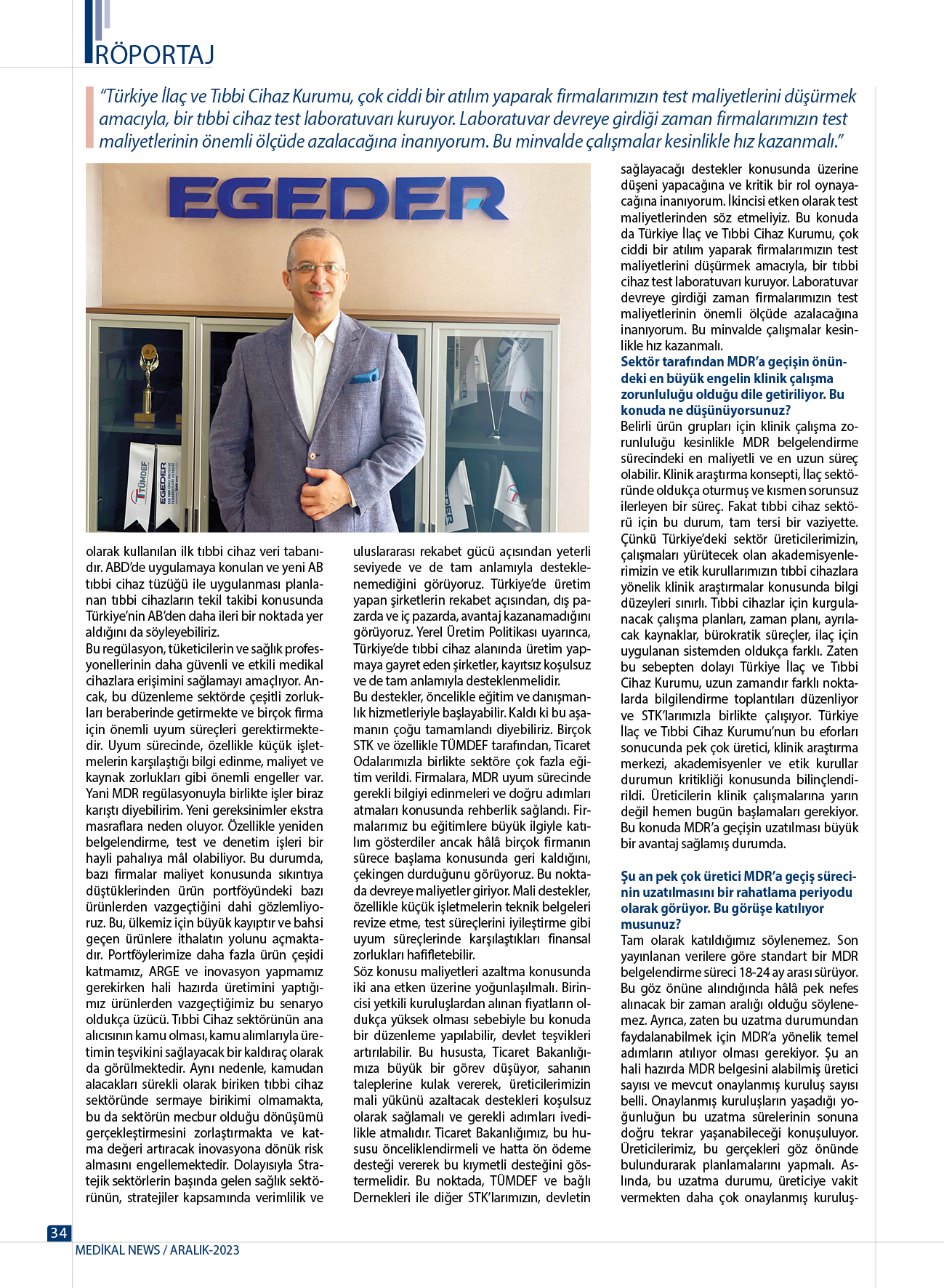 RÖPORTAJ

"Türkiye İlaç ve Tıbbi Cihaz Kurumu, çok ciddi bir atılım yaparak firmalarımızın test maliyetlerini düşürmek amacıyla, bir tıbbi cihaz test laboratuvarı kuruyor. Laboratuvar devreye girdiği zaman firmalarımızın test maliyetlerinin önemli ölçüde azalacağına inanıyorum. Bu minvalde çalışmalar kesinlikle hız kazanmalı."

EGEDER

TÜMDEF

EGEDER

olarak kullanılan ilk tıbbi cihaz veri tabanıdır. ABD'de uygulamaya konulan ve yeni AB tıbbi cihaz tüzüğü ile uygulanması planlanan tıbbi cihazların tekil takibi konusunda Türkiye'nin AB'den daha ileri bir noktada yer aldığını da söyleyebiliriz.

Bu regülasyon, tüketicilerin ve sağlık profesyonellerinin daha güvenli ve etkili medikal cihazlara erişimini sağlamayı amaçlıyor. Ancak, bu düzenleme sektörde çeşitli zorlukları beraberinde getirmekte ve birçok firma için önemli uyum süreçleri gerektirmektedir. Uyum sürecinde, özellikle küçük işletmelerin karşılaştığı bilgi edinme, maliyet ve kaynak zorlukları gibi önemli engeller var. Yani MDR regülasyonuyla birlikte işler biraz karıştı diyebilirim. Yeni gereksinimler ekstra masraflara neden oluyor. Özellikle yeniden belgelendirme, test ve denetim işleri bir hayli pahalıya mâl olabiliyor. Bu durumda, bazı firmalar maliyet konusunda sıkıntıya düştüklerinden ürün portföyündeki bazı ürünlerden vazgeçtiğini dahi gözlemliyoruz. Bu, ülkemiz için büyük kayıptır ve bahsi geçen ürünlere ithalatın yolunu açmaktadır. Portföylerimize daha fazla ürün çeşidi katmamız, ARGE ve inovasyon yapmamız gerekirken hali hazırda üretimini yaptığımız ürünlerden vazgeçtiğimiz bu senaryo oldukça üzücü. Tıbbi Cihaz sektörünün ana alıcısının kamu olması, kamu alımlarıyla üretimin teşvikini sağlayacak bir kaldıraç olarak da görülmektedir. Aynı nedenle, kamudan alacakları sürekli olarak biriken tıbbi cihaz sektöründe sermaye birikimi olmamakta, bu da sektörün mecbur olduğu dönüşümü gerçekleştirmesini zorlaştırmakta ve katma değeri artıracak inovasyona dönük risk almasını engellemektedir. Dolayısıyla Stratejik sektörlerin başında gelen sağlık sektörünün, stratejiler kapsamında verimlilik ve uluslararası rekabet gücü açısından yeterli seviyede ve de tam anlamıyla desteklenemediğini görüyoruz. Türkiye'de üretim yapan şirketlerin rekabet açısından, dış pazarda ve iç pazarda, avantaj kazanamadığını görüyoruz. Yerel Üretim Politikası uyarınca, Türkiye'de tıbbi cihaz alanında üretim yapmaya gayret eden şirketler, kayıtsız koşulsuz ve de tam anlamıyla desteklenmelidir.

Bu destekler, öncelikle eğitim ve danışmanlık hizmetleriyle başlayabilir. Kaldı ki bu aşamanın çoğu tamamlandı diyebiliriz. Birçok STK ve özellikle TÜMDEF tarafından, Ticaret Odalarımızla birlikte sektöre çok fazla eğitim verildi. Firmalara, MDR uyum sürecinde gerekli bilgiyi edinmeleri ve doğru adımları atmaları konusunda rehberlik sağlandı. Firmalarımız bu eğitimlere büyük ilgiyle katılım gösterdiler ancak hâlâ birçok firmanın sürece başlama konusunda geri kaldığını, çekingen durduğunu görüyoruz. Bu noktada devreye maliyetler giriyor. Mali destekler, özellikle küçük işletmelerin teknik belgeleri revize etme, test süreçlerini iyileştirme gibi uyum süreçlerinde karşılaştıkları finansal zorlukları hafifletebilir.

Söz konusu maliyetleri azaltma konusunda iki ana etken üzerine yoğunlaşılmalı. Birincisi yetkili kuruluşlardan alınan fiyatların oldukça yüksek olması sebebiyle bu konuda bir düzenleme yapılabilir, devlet teşvikleri artırılabilir. Bu hususta, Ticaret Bakanlığımıza büyük bir görev düşüyor, sahanın taleplerine kulak vererek, üreticilerimizin mali yükünü azaltacak destekleri koşulsuz olarak sağlamalı ve gerekli adımları ivedilikle atmalıdır. Ticaret Bakanlığımız, bu hususu önceliklendirmeli ve hatta ön ödeme desteği vererek bu kıymetli desteğini göstermelidir. Bu noktada, TÜMDEF ve bağlı Dernekleri ile diğer STK'larımızın, devletin sağlayacağı destekler konusunda üzerine düşeni yapacağına ve kritik bir rol oynayacağına inanıyorum. İkincisi etken olarak test maliyetlerinden söz etmeliyiz. Bu konuda da Türkiye İlaç ve Tıbbi Cihaz Kurumu, çok ciddi bir atılım yaparak firmalarımızın test maliyetlerini düşürmek amacıyla, bir tıbbi cihaz test laboratuvarı kuruyor. Laboratuvar devreye girdiği zaman firmalarımızın test maliyetlerinin önemli ölçüde azalacağına inanıyorum. Bu minvalde çalışmalar kesinlikle hız kazanmalı.

Sektör tarafından MDR'a geçişin önündeki en büyük engelin klinik çalışma zorunluluğu olduğu dile getiriliyor. Bu konuda ne düşünüyorsunuz?

Belirli ürün grupları için klinik çalışma zorunluluğu kesinlikle MDR belgelendirme sürecindeki en maliyetli ve en uzun süreç olabilir. Klinik araştırma konsepti, İlaç sektöründe oldukça oturmuş ve kısmen sorunsuz ilerleyen bir süreç. Fakat tıbbi cihaz sektörü için bu durum, tam tersi bir vaziyette. Çünkü Türkiye'deki sektör üreticilerimizin, çalışmaları yürütecek olan akademisyenlerimizin ve etik kurullarımızın tıbbi cihazlara yönelik klinik araştırmalar konusunda bilgi düzeyleri sınırlı. Tıbbi cihazlar için kurgulanacak çalışma planları, zaman planı, ayrılacak kaynaklar, bürokratik süreçler, ilaç için uygulanan sistemden oldukça farklı. Zaten bu sebepten dolayı Türkiye İlaç ve Tıbbi Cihaz Kurumu, uzun zamandır farklı noktalarda bilgilendirme toplantıları düzenliyor ve STK'larımızla birlikte çalışıyor. Türkiye İlaç ve Tıbbi Cihaz Kurumu'nun bu eforları sonucunda pek çok üretici, klinik araştırma merkezi, akademisyenler ve etik kurullar durumun kritikliği konusunda bilinçlendirildi. Üreticilerin klinik çalışmalarına yarın değil hemen bugün başlamaları gerekiyor. Bu konuda MDR'a geçişin uzatılması büyük bir avantaj sağlamış durumda.

Şu an pek çok üretici MDR'a geçiş sürecinin uzatılmasını bir rahatlama periyodu olarak görüyor. Bu görüşe katılıyor musunuz?

Tam olarak katıldığımız söylenemez. Son yayınlanan verilere göre standart bir MDR belgelendirme süreci 18-24 ay arası sürüyor. Bu göz önüne alındığında hâlâ pek nefes alınacak bir zaman aralığı olduğu söylenemez. Ayrıca, zaten bu uzatma durumundan faydalanabilmek için MDR'a yönelik temel adımların atılıyor olması gerekiyor. Şu an hali hazırda MDR belgesini alabilmiş üretici sayısı ve mevcut onaylanmış kuruluş sayısı belli. Onaylanmış kuruluşların yaşadığı yoğunluğun bu uzatma sürelerinin sonuna doğru tekrar yaşanabileceği konuşuluyor. Üreticilerimiz, bu gerçekleri göz önünde bulundurarak planlamalarını yapmalı. Aslında, bu uzatma durumu, üreticiye vakit vermekten daha çok onaylanmış kuruluş-

34
MEDİKAL NEWS / ARALIK-2023